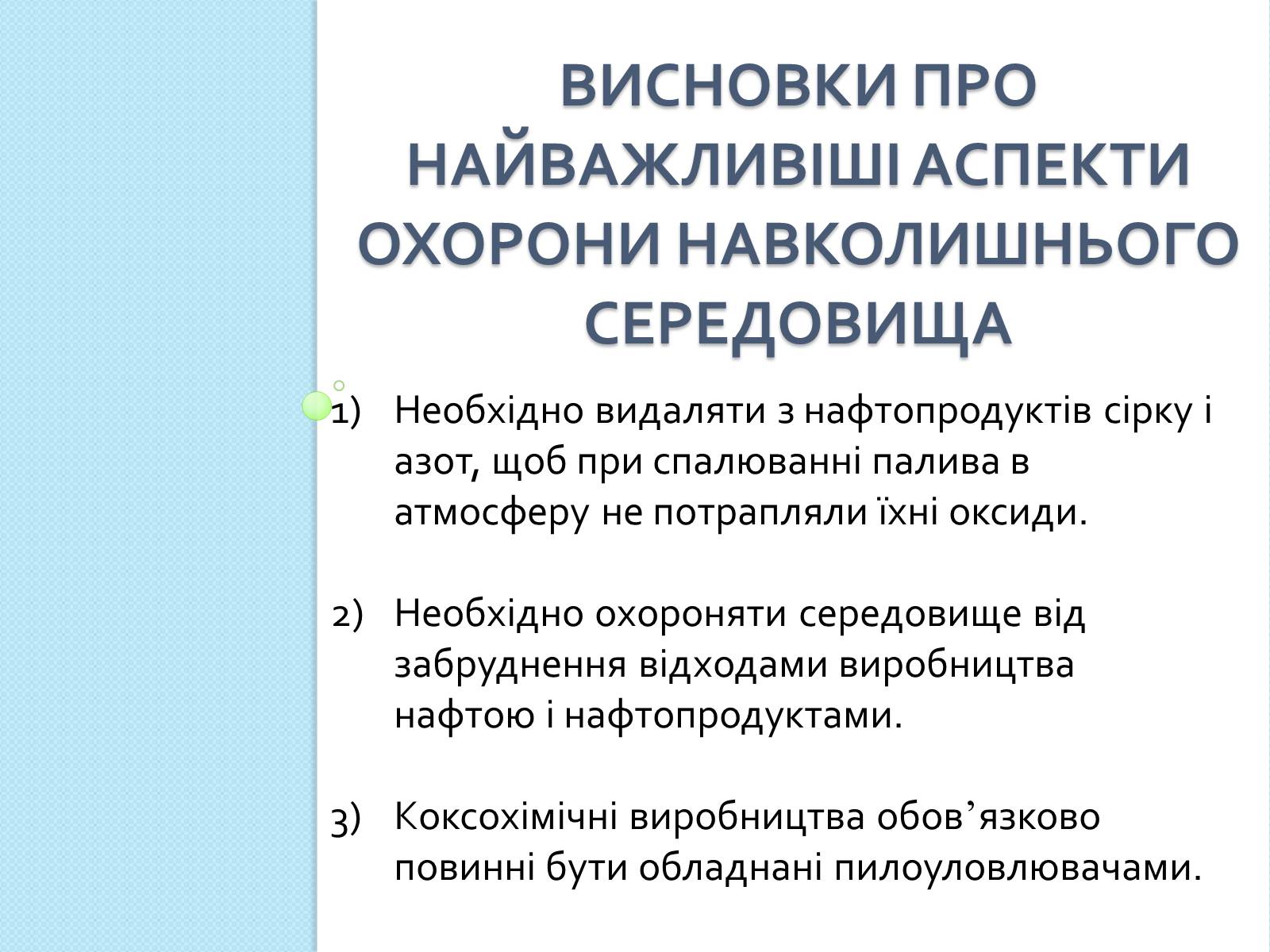 ВИСНОВКИ ПРО НАЙВАЖЛИВІШІ АСПЕКТИ ОХОРОНИ НАВКОЛИШНЬОГО СЕРЕДОВИЩА

1) Необхідно видаляти з нафтопродуктів сірку і азот, щоб при спалюванні палива в атмосферу не потрапляли їхні оксиди.

2) Необхідно охороняти середовище від забруднення відходами виробництва нафтою і нафтопродуктами.

3) Коксохімічні виробництва обов’язково повинні бути обладнані пилоуловлювачами.